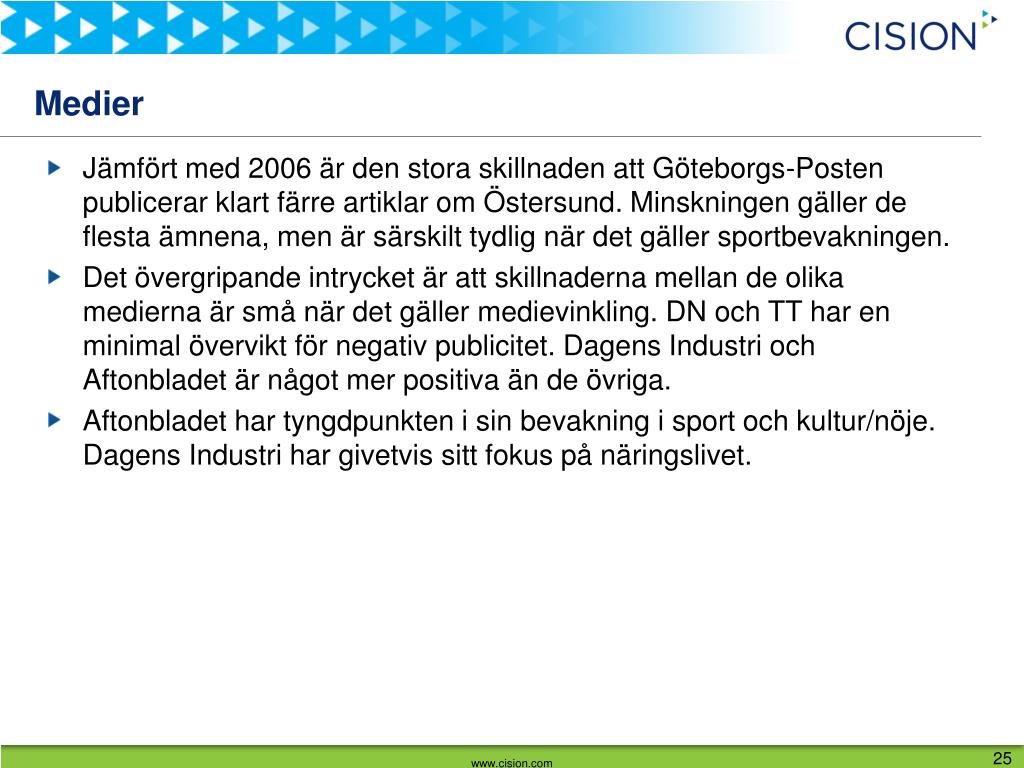 CISION

Medier

Jämfört med 2006 är den stora skillnaden att Göteborgs-Posten publicerar klart färre artiklar om Östersund. Minskningen gäller de flesta ämnena, men är särskilt tydlig när det gäller sportbevakningen.

Det övergripande intrycket är att skillnaderna mellan de olika medierna är små när det gäller medievinkling. DN och TT har en minimal övervikt för negativ publicitet. Dagens Industri och Aftonbladet är något mer positiva än de övriga.

Aftonbladet har tyngdpunkten i sin bevakning i sport och kultur/nöje. Dagens Industri har givetvis sitt fokus på näringslivet.

www.cision.com

25